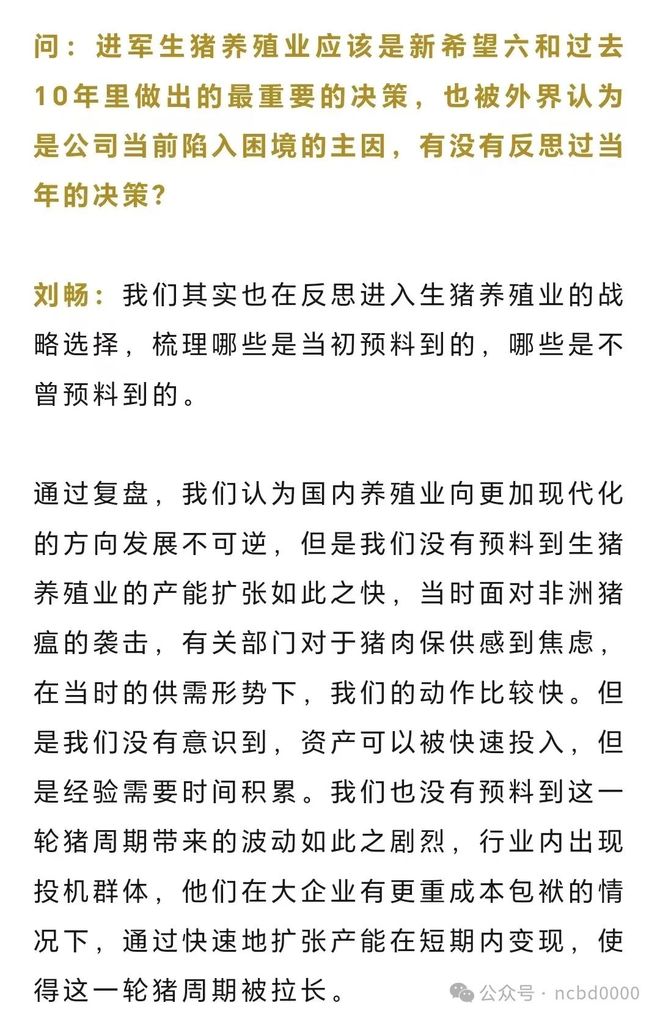 问：进军生猪养殖业应该是新希望六和过去10年里做出的最重要的决策，也被外界认为是公司当前陷入困境的主因，有没有反思过当年的决策？

刘畅：我们其实也在反思进入生猪养殖业的战略选择，梳理哪些是当初预料到的，哪些是不曾预料到的。

通过复盘，我们认为国内养殖业向更加现代化的方向发展不可逆，但是我们没有预料到生猪养殖业的产能扩张如此之快，当时面对非洲猪瘟的袭击，有关部门对于猪肉保供感到焦虑，在当时的供需形势下，我们的动作比较快。但是我们没有意识到，资产可以被快速投入，但是经验需要时间积累。我们也没有预料到这一轮猪周期带来的波动如此之剧烈，行业内出现投机群体，他们在大企业有更重成本包袱的情况下，通过快速地扩张产能在短期内变现，使得这一轮猪周期被拉长。

公众号 · ncbd0000